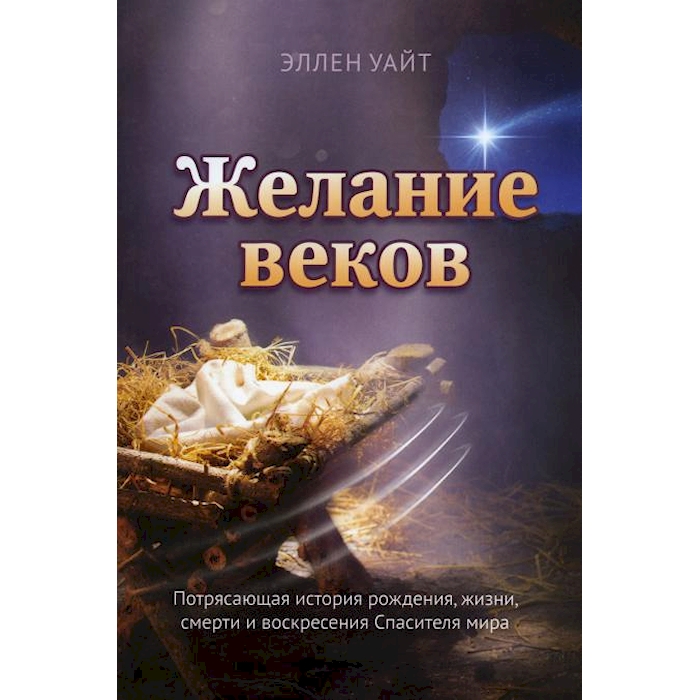 ЭЛЛЕН УАЙТ

Желание веков

Потрясающая история рождения, жизни, смерти и воскресения Спасителя мира